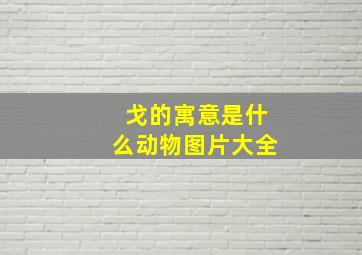 戈的寓意是什么动物图片大全